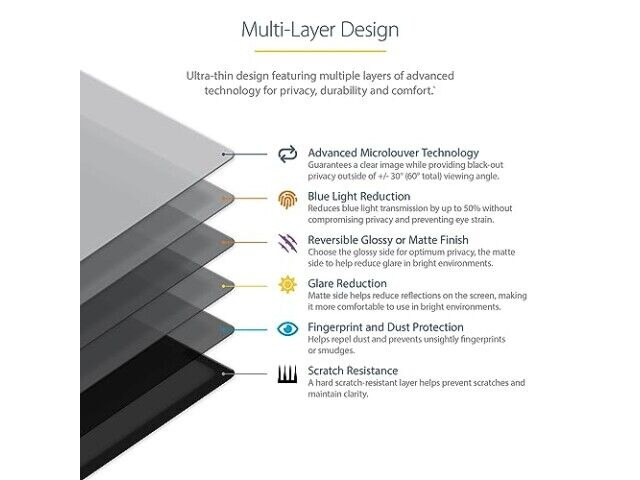 Multi-Layer Design

Ultra-thin design featuring multiple layers of advanced technology for privacy, durability and comfort.*

Advanced Microlouver Technology
Guarantees a clear image while providing black-out privacy outside of +/- 30° (60° total) viewing angle.

Blue Light Reduction
Reduces blue light transmission by up to 50% without compromising privacy and preventing eye strain.

Reversible Glossy or Matte Finish
Choose the glossy side for optimum privacy, the matte side to help reduce glare in bright environments.

Glare Reduction
Matte side helps reduce reflections on the screen, making it more comfortable to use in bright environments.

Fingerprint and Dust Protection
Helps repel dust and prevents unsightly fingerprints or smudges.

Scratch Resistance
A hard scratch-resistant layer helps prevent scratches and maintain clarity.